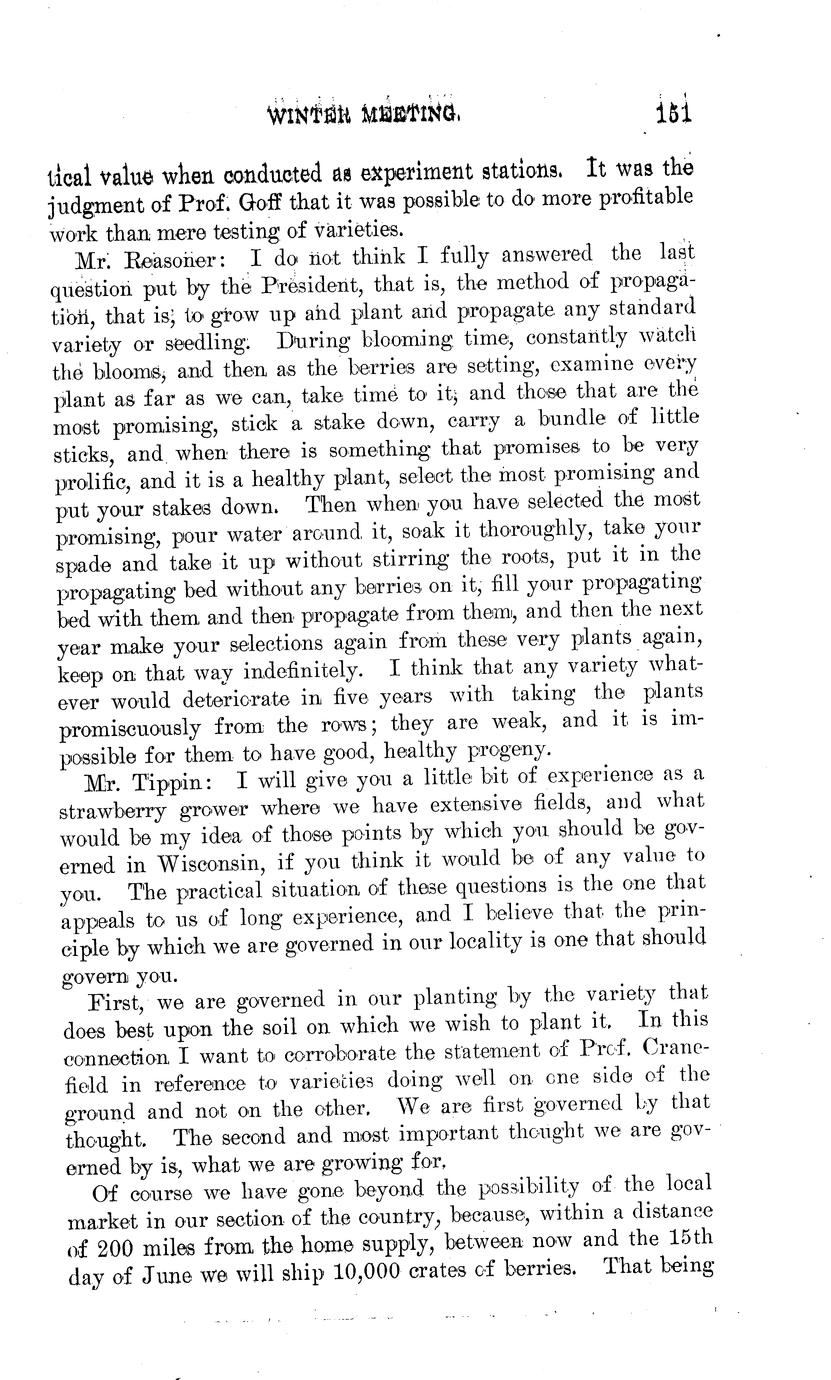 WINTER MEETING. 151

tical value when conducted as experiment stations. It was the judgment of Prof. Goff that it was possible to do more profitable work than mere testing of varieties.

Mr. Reasoner: I do not think I fully answered the last question put by the President, that is, the method of propagation, that is, to grow up and plant and propagate any standard variety or seedling. During blooming time, constantly watch the blooms, and then as the berries are setting, examine every plant as far as we can, take time to it, and those that are the most promising, stick a stake down, carry a bundle of little sticks, and when there is something that promises to be very prolific, and it is a healthy plant, select the most promising and put your stakes down. Then when you have selected the most promising, pour water around it, soak it thoroughly, take your spade and take it up without stirring the roots, put it in the propagating bed without any berries on it, fill your propagating bed with them and then propagate from them, and then the next year make your selections again from these very plants again, keep on that way indefinitely. I think that any variety whatever would deteriorate in five years with taking the plants promiscuously from the rows; they are weak, and it is impossible for them to have good, healthy progeny.

Mr. Tippin: I will give you a little bit of experience as a strawberry grower where we have extensive fields, and what would be my idea of those points by which you should be governed in Wisconsin, if you think it would be of any value to you. The practical situation of these questions is the one that appeals to us of long experience, and I believe that the principle by which we are governed in our locality is one that should govern you.

First, we are governed in our planting by the variety that does best upon the soil on which we wish to plant it. In this connection I want to corroborate the statement of Prof. Cranefield in reference to varieties doing well on one side of the ground and not on the other. We are first governed by that thought. The second and most important thought we are governed by is, what we are growing for.

Of course we have gone beyond the possibility of the local market in our section of the country, because, within a distance of 200 miles from the home supply, between now and the 15th day of June we will ship 10,000 crates of berries. That being